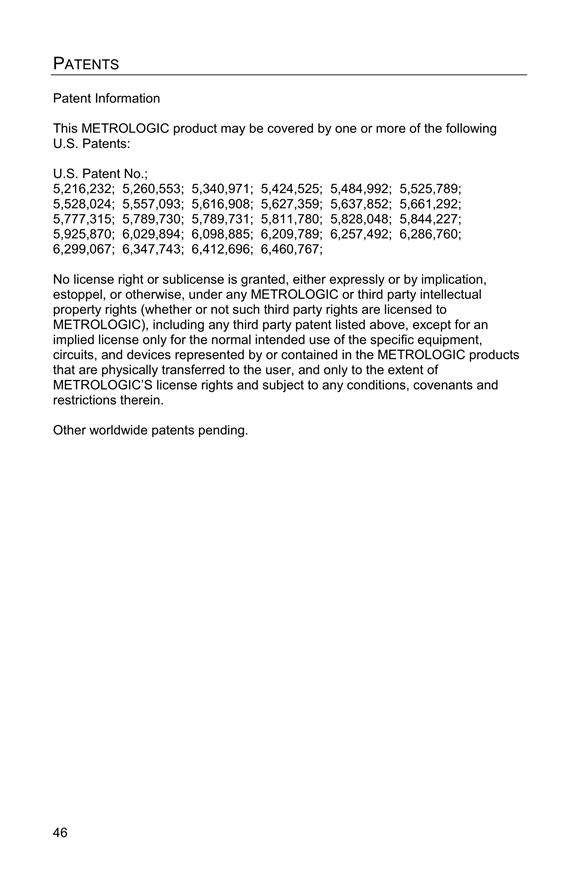 PATENTS

Patent Information

This METROLOGIC product may be covered by one or more of the following U.S. Patents:

U.S. Patent No.;
5,216,232; 5,260,553; 5,340,971; 5,424,525; 5,484,992; 5,525,789; 5,528,024; 5,557,093; 5,616,908; 5,627,359; 5,637,852; 5,661,292; 5,777,315; 5,789,730; 5,789,731; 5,811,780; 5,828,048; 5,844,227; 5,925,870; 6,029,894; 6,098,885; 6,209,789; 6,257,492; 6,286,760; 6,299,067; 6,347,743; 6,412,696; 6,460,767;

No license right or sublicense is granted, either expressly or by implication, estoppel, or otherwise, under any METROLOGIC or third party intellectual property rights (whether or not such third party rights are licensed to METROLOGIC), including any third party patent listed above, except for an implied license only for the normal intended use of the specific equipment, circuits, and devices represented by or contained in the METROLOGIC products that are physically transferred to the user, and only to the extent of METROLOGIC'S license rights and subject to any conditions, covenants and restrictions therein.

Other worldwide patents pending.

46